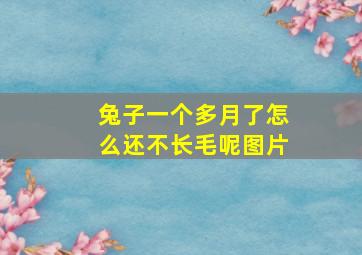 兔子一个多月了怎么还不长毛呢图片